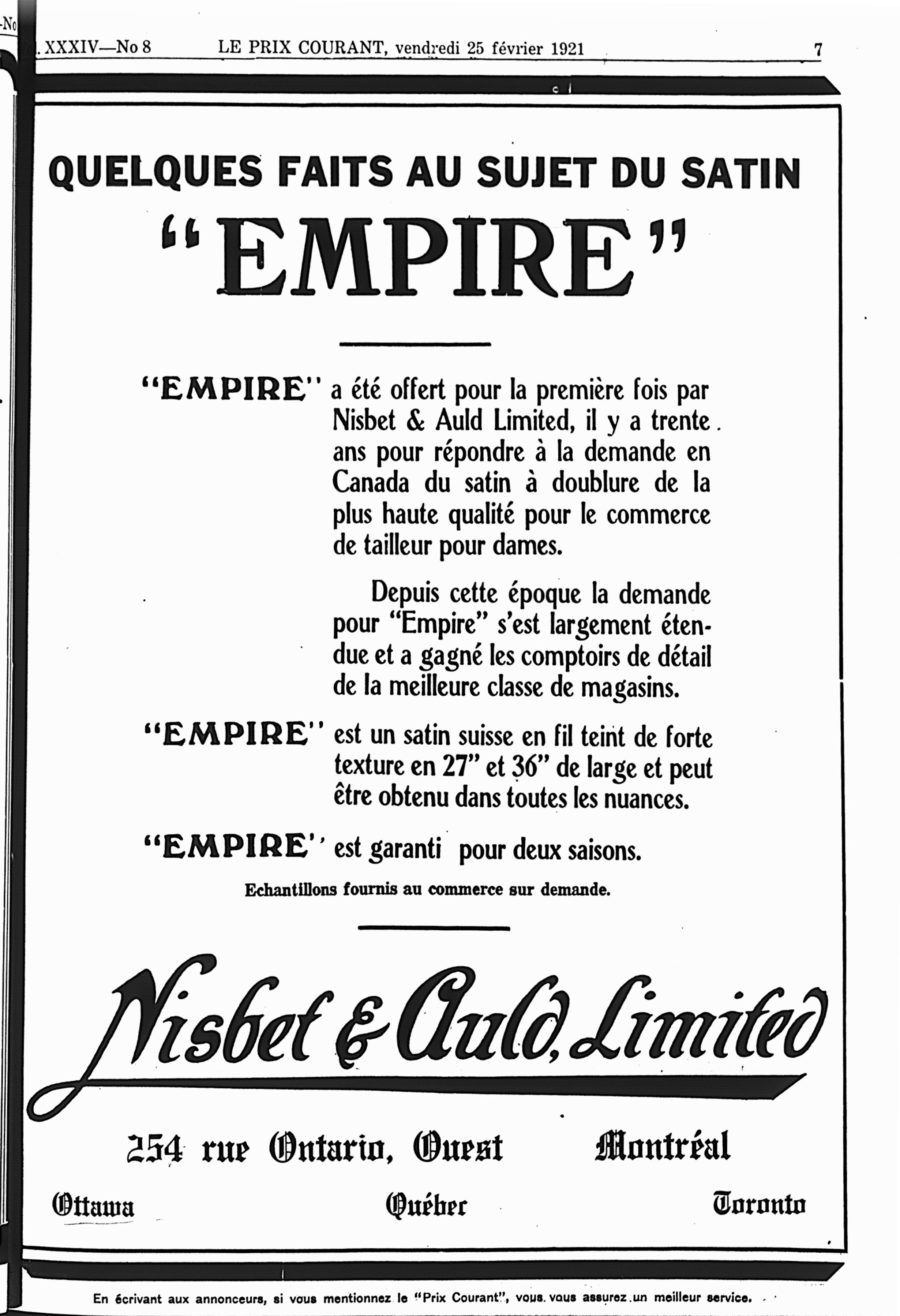 -No

. XXXIV—No 8 LE PRIX COURANT, vendredi 25 février 1921 7

QUELQUES FAITS AU SUJET DU SATIN

"EMPIRE"

"EMPIRE" a été offert pour la première fois par Nisbet & Auld Limited, il y a trente ans pour répondre à la demande en Canada du satin à doublure de la plus haute qualité pour le commerce de tailleur pour dames.

Depuis cette époque la demande pour "Empire" s'est largement étendue et a gagné les comptoirs de détail de la meilleure classe de magasins.

"EMPIRE" est un satin suisse en fil teint de forte texture en 27" et 36" de large et peut être obtenu dans toutes les nuances.

"EMPIRE" est garanti pour deux saisons.

Echantillons fournis au commerce sur demande.

Nisbet & Auld, Limited

254 rue Ontario, Ouest Montréal

Ottawa Québec Toronto

En écrivant aux annonceurs, si vous mentionnez le "Prix Courant", vous vous assurez un meilleur service.